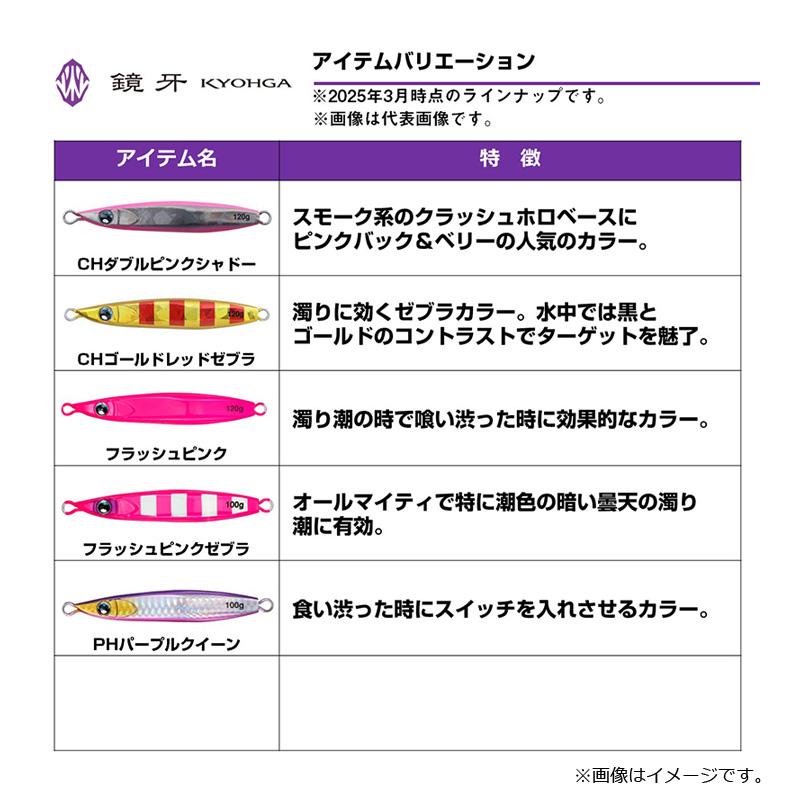 鏡牙 KYOHGA

アイテムバリエーション
※2025年3月時点のラインナップです。
※画像は代表画像です。

| アイテム名 | 特　徴 |
|---|---|
| 120g CHダブルピンクシャドー | スモーク系のクラッシュホロベースにピンクバック＆ベリーの人気のカラー。 |
| 120g CHゴールドレッドゼブラ | 濁りに効くゼブラカラー。水中では黒とゴールドのコントラストでターゲットを魅了。 |
| 120g フラッシュピンク | 濁り潮の時で喰い渋った時に効果的なカラー。 |
| 100g フラッシュピンクゼブラ | オールマイティで特に潮色の暗い曇天の濁り潮に有効。 |
| 100g PHパープルクイーン | 食い渋った時にスイッチを入れさせるカラー。 |
| | |

※画像はイメージです。